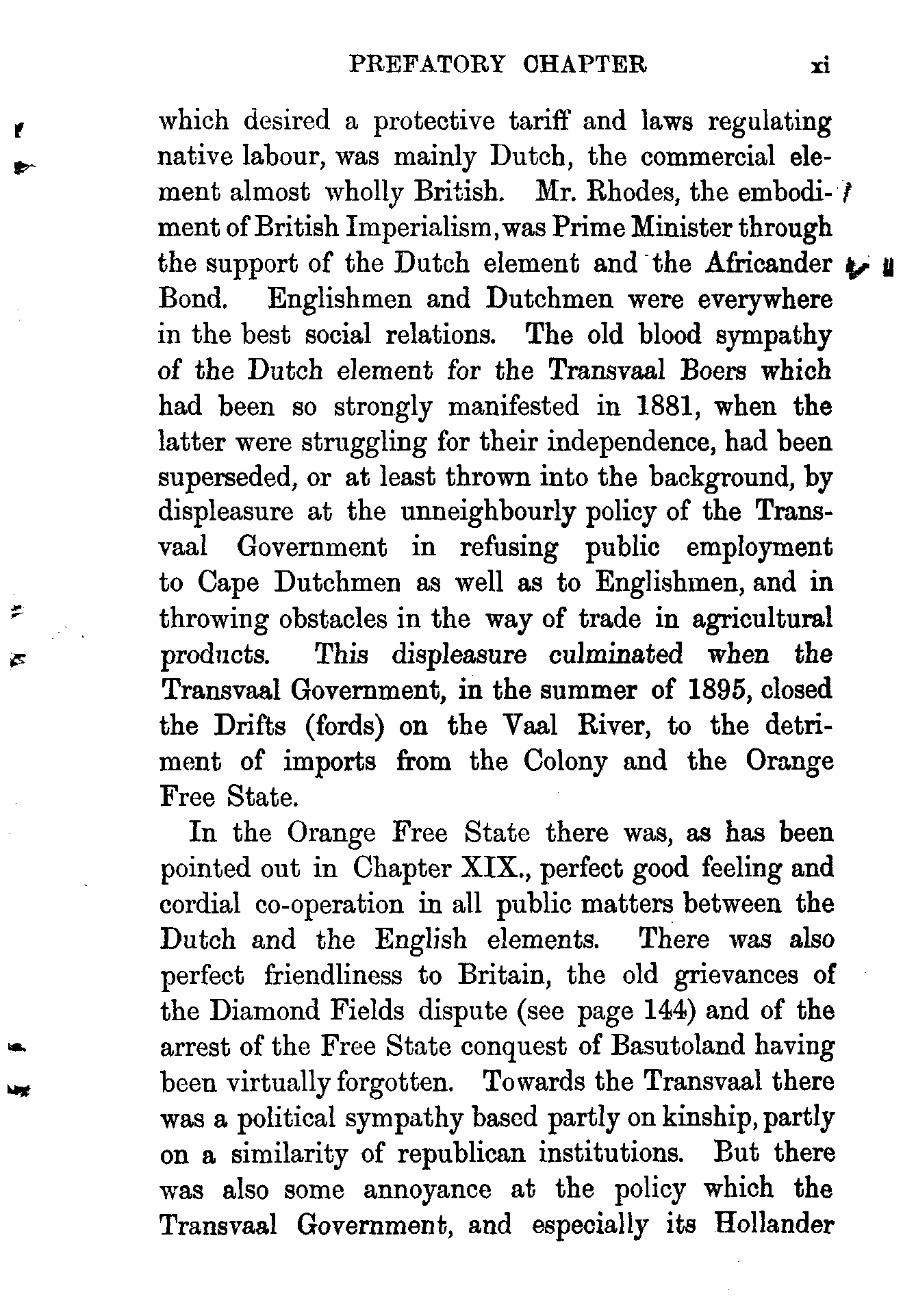 PREFATORY CHAPTER xi

which desired a protective tariff and laws regulating native labour, was mainly Dutch, the commercial element almost wholly British. Mr. Rhodes, the embodiment of British Imperialism, was Prime Minister through the support of the Dutch element and the Africander Bond. Englishmen and Dutchmen were everywhere in the best social relations. The old blood sympathy of the Dutch element for the Transvaal Boers which had been so strongly manifested in 1881, when the latter were struggling for their independence, had been superseded, or at least thrown into the background, by displeasure at the unneighbourly policy of the Transvaal Government in refusing public employment to Cape Dutchmen as well as to Englishmen, and in throwing obstacles in the way of trade in agricultural products. This displeasure culminated when the Transvaal Government, in the summer of 1895, closed the Drifts (fords) on the Vaal River, to the detriment of imports from the Colony and the Orange Free State.

In the Orange Free State there was, as has been pointed out in Chapter XIX., perfect good feeling and cordial co-operation in all public matters between the Dutch and the English elements. There was also perfect friendliness to Britain, the old grievances of the Diamond Fields dispute (see page 144) and of the arrest of the Free State conquest of Basutoland having been virtually forgotten. Towards the Transvaal there was a political sympathy based partly on kinship, partly on a similarity of republican institutions. But there was also some annoyance at the policy which the Transvaal Government, and especially its Hollander